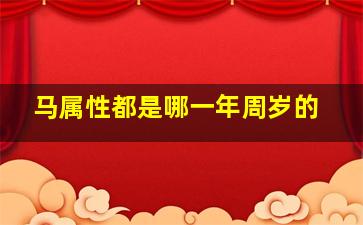 马属性都是哪一年周岁的